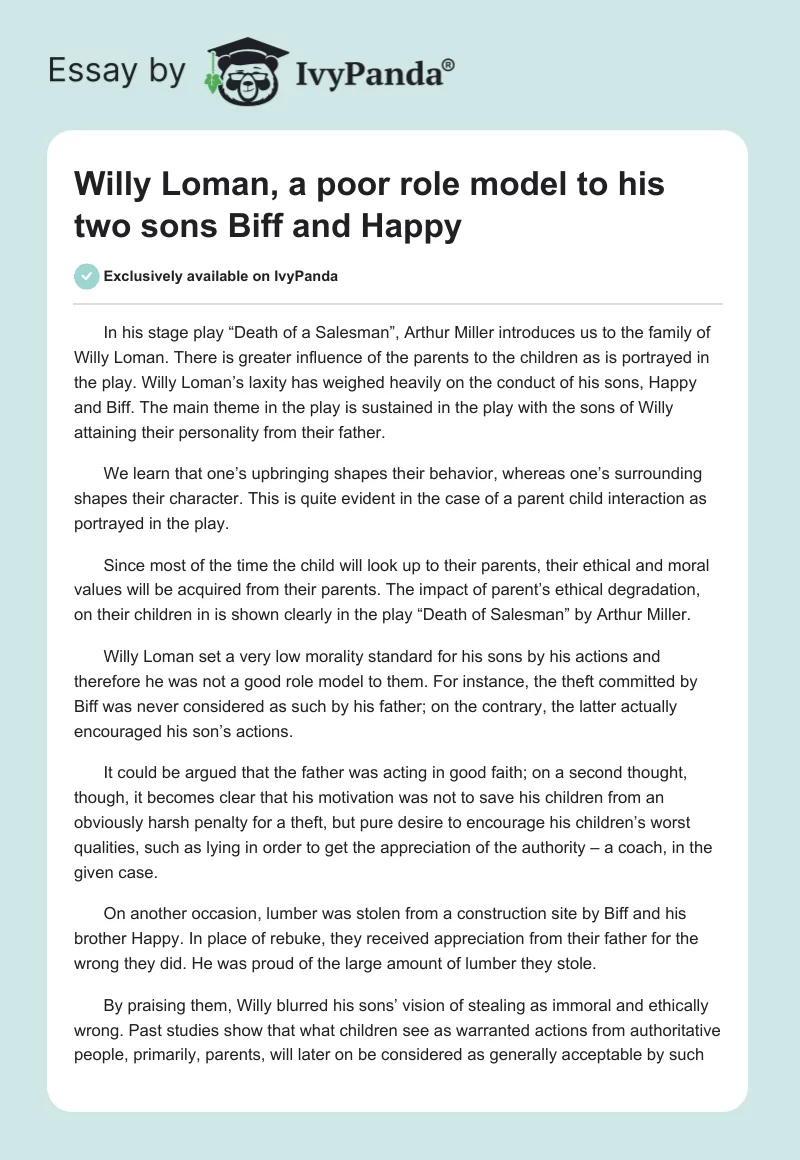 Essay by IvyPanda®

Willy Loman, a poor role model to his two sons Biff and Happy

Exclusively available on IvyPanda

In his stage play “Death of a Salesman”, Arthur Miller introduces us to the family of Willy Loman. There is greater influence of the parents to the children as is portrayed in the play. Willy Loman’s laxity has weighed heavily on the conduct of his sons, Happy and Biff. The main theme in the play is sustained in the play with the sons of Willy attaining their personality from their father.

We learn that one’s upbringing shapes their behavior, whereas one’s surrounding shapes their character. This is quite evident in the case of a parent child interaction as portrayed in the play.

Since most of the time the child will look up to their parents, their ethical and moral values will be acquired from their parents. The impact of parent’s ethical degradation, on their children in is shown clearly in the play “Death of Salesman” by Arthur Miller.

Willy Loman set a very low morality standard for his sons by his actions and therefore he was not a good role model to them. For instance, the theft committed by Biff was never considered as such by his father; on the contrary, the latter actually encouraged his son’s actions.

It could be argued that the father was acting in good faith; on a second thought, though, it becomes clear that his motivation was not to save his children from an obviously harsh penalty for a theft, but pure desire to encourage his children’s worst qualities, such as lying in order to get the appreciation of the authority – a coach, in the given case.

On another occasion, lumber was stolen from a construction site by Biff and his brother Happy. In place of rebuke, they received appreciation from their father for the wrong they did. He was proud of the large amount of lumber they stole.

By praising them, Willy blurred his sons’ vision of stealing as immoral and ethically wrong. Past studies show that what children see as warranted actions from authoritative people, primarily, parents, will later on be considered as generally acceptable by such